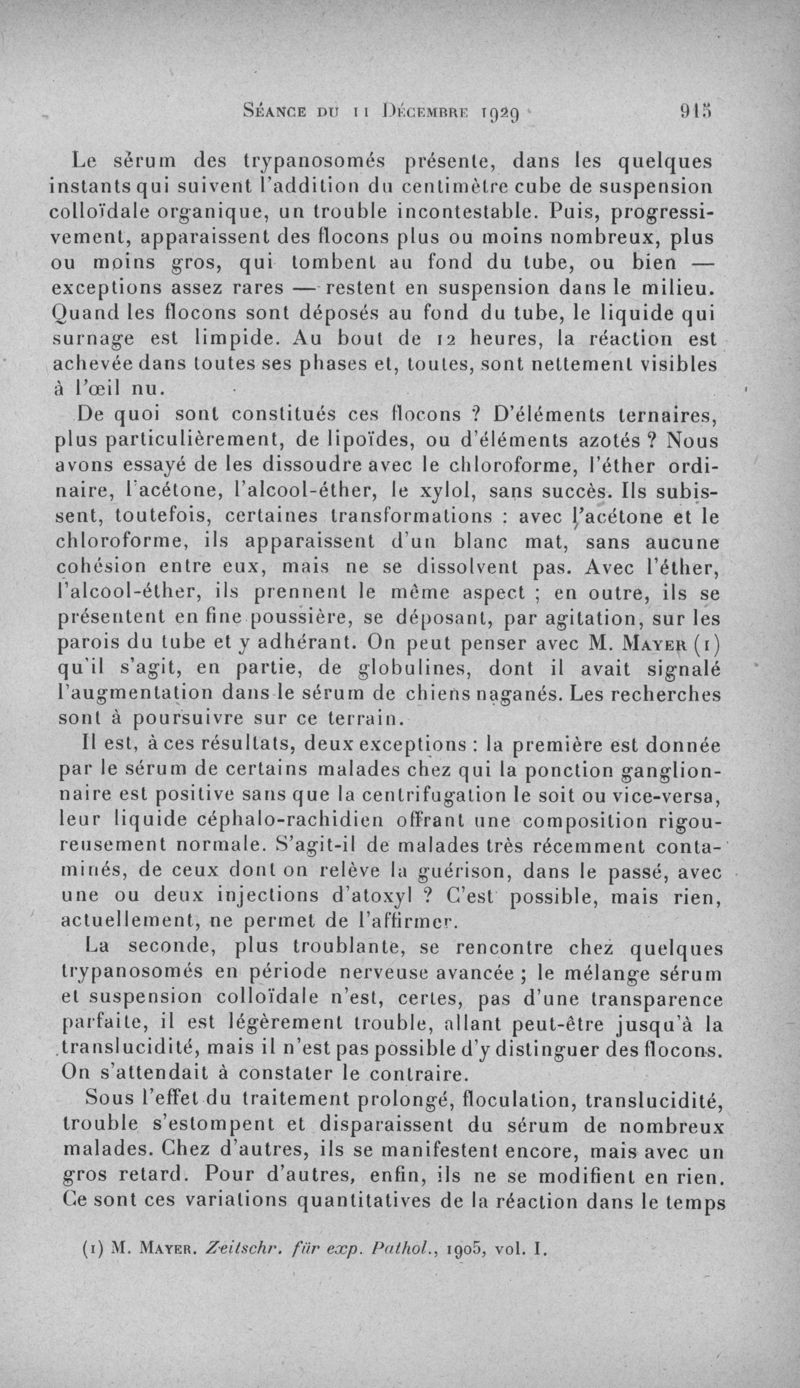 Séance du 11 Décembre 1929 915

Le sérum des trypanosomés présente, dans les quelques instants qui suivent l'addition du centimètre cube de suspension colloïdale organique, un trouble incontestable. Puis, progressivement, apparaissent des flocons plus ou moins nombreux, plus ou moins gros, qui tombent au fond du tube, ou bien — exceptions assez rares — restent en suspension dans le milieu. Quand les flocons sont déposés au fond du tube, le liquide qui surnage est limpide. Au bout de 12 heures, la réaction est achevée dans toutes ses phases et, toutes, sont nettement visibles à l'œil nu.

De quoi sont constitués ces flocons ? D'éléments ternaires, plus particulièrement, de lipoïdes, ou d'éléments azotés ? Nous avons essayé de les dissoudre avec le chloroforme, l'éther ordinaire, l'acétone, l'alcool-éther, le xylol, sans succès. Ils subissent, toutefois, certaines transformations : avec l'acétone et le chloroforme, ils apparaissent d'un blanc mat, sans aucune cohésion entre eux, mais ne se dissolvent pas. Avec l'éther, l'alcool-éther, ils prennent le même aspect ; en outre, ils se présentent en fine poussière, se déposant, par agitation, sur les parois du tube et y adhérant. On peut penser avec M. Mayer (1) qu'il s'agit, en partie, de globulines, dont il avait signalé l'augmentation dans le sérum de chiens naganés. Les recherches sont à poursuivre sur ce terrain.

Il est, à ces résultats, deux exceptions : la première est donnée par le sérum de certains malades chez qui la ponction ganglionnaire est positive sans que la centrifugation le soit ou vice-versa, leur liquide céphalo-rachidien offrant une composition rigoureusement normale. S'agit-il de malades très récemment contaminés, de ceux dont on relève la guérison, dans le passé, avec une ou deux injections d'atoxyl ? C'est possible, mais rien, actuellement, ne permet de l'affirmer.

La seconde, plus troublante, se rencontre chez quelques trypanosomés en période nerveuse avancée ; le mélange sérum et suspension colloïdale n'est, certes, pas d'une transparence parfaite, il est légèrement trouble, allant peut-être jusqu'à la translucidité, mais il n'est pas possible d'y distinguer des flocons. On s'attendait à constater le contraire.

Sous l'effet du traitement prolongé, floculation, translucidité, trouble s'estompent et disparaissent du sérum de nombreux malades. Chez d'autres, ils se manifestent encore, mais avec un gros retard. Pour d'autres, enfin, ils ne se modifient en rien. Ce sont ces variations quantitatives de la réaction dans le temps

(1) M. Mayer. Zeitschr. für exp. Pathol., 1905, vol. I.